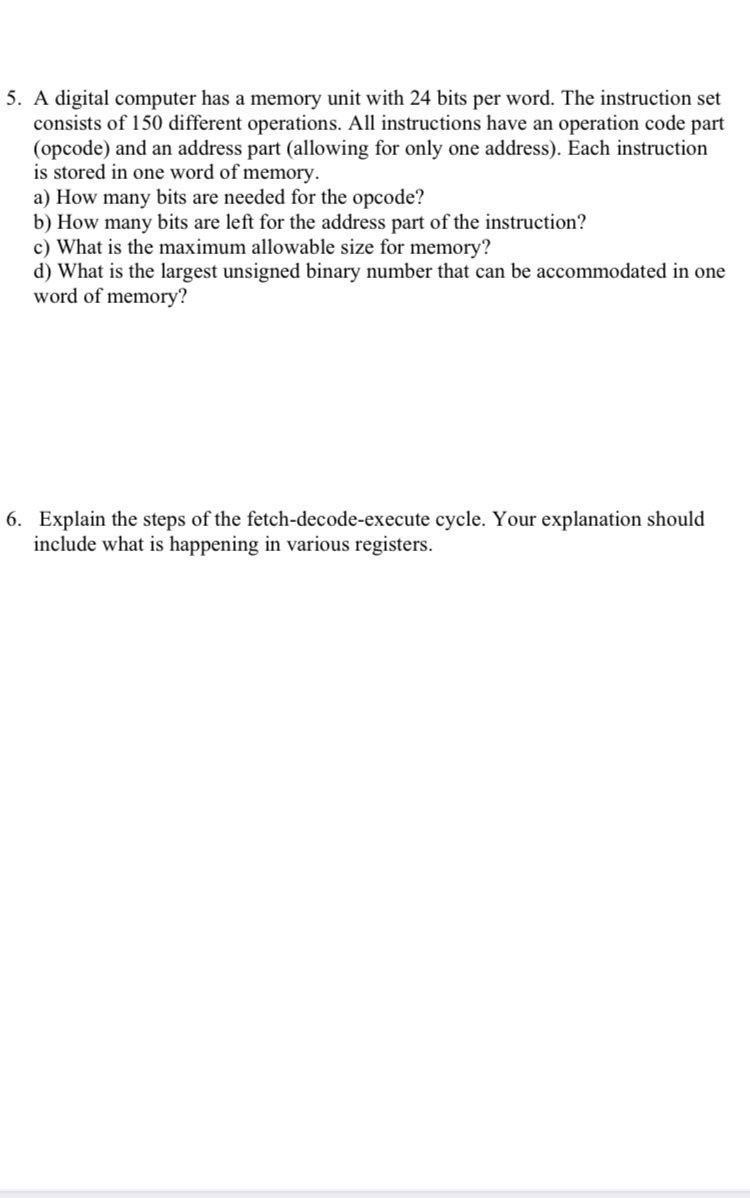 5. A digital computer has a memory unit with 24 bits per word. The instruction set consists of 150 different operations. All instructions have an operation code part (opcode) and an address part (allowing for only one address). Each instruction is stored in one word of memory.
a) How many bits are needed for the opcode?
b) How many bits are left for the address part of the instruction?
c) What is the maximum allowable size for memory?
d) What is the largest unsigned binary number that can be accommodated in one word of memory?

6. Explain the steps of the fetch-decode-execute cycle. Your explanation should include what is happening in various registers.